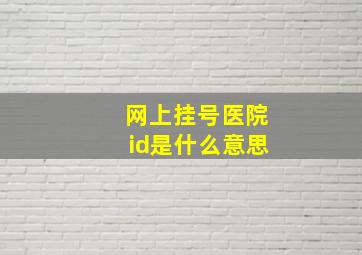 网上挂号医院
id是什么意思